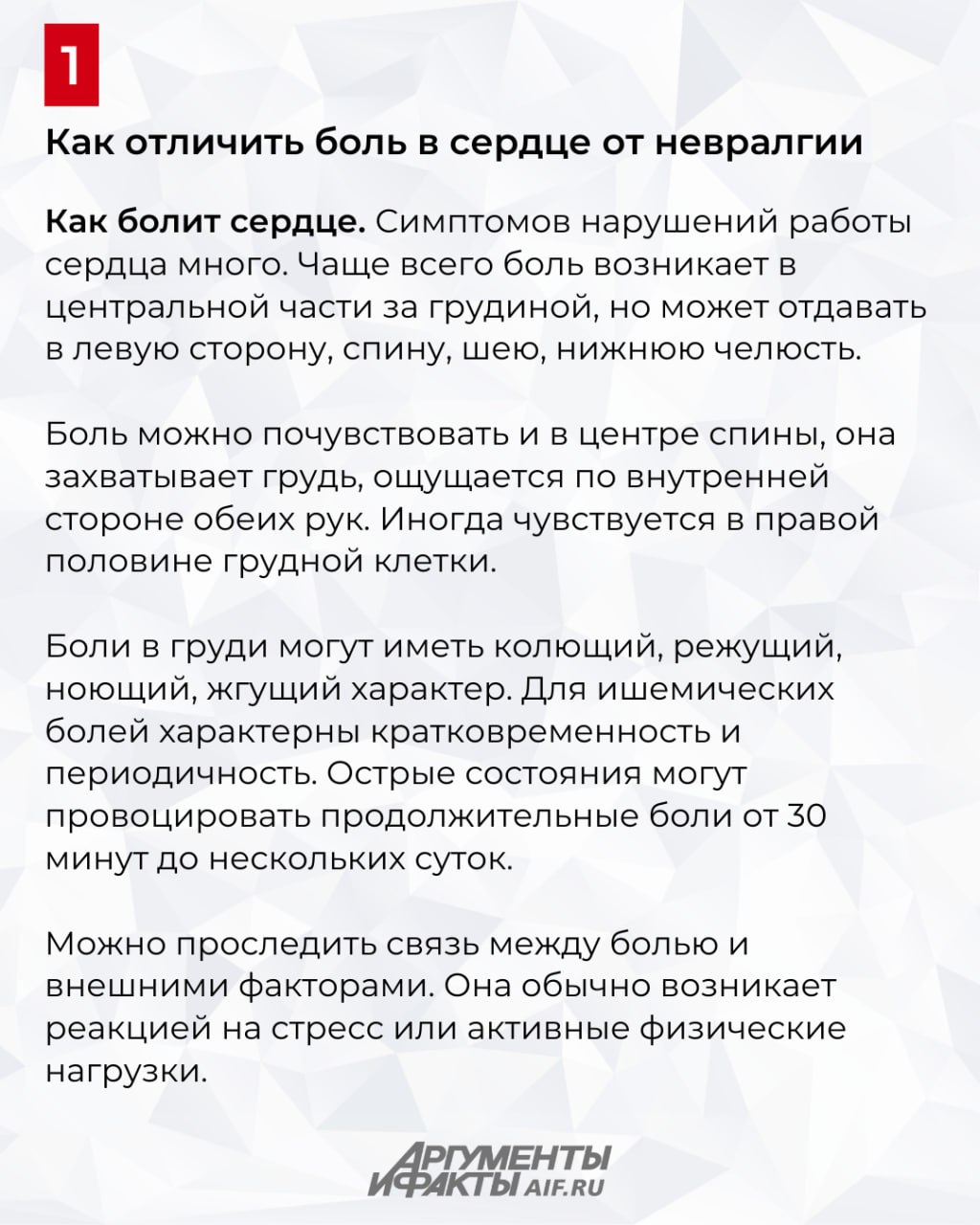 1

Как отличить боль в сердце от невралгии

Как болит сердце. Симптомов нарушений работы сердца много. Чаще всего боль возникает в центральной части за грудиной, но может отдавать в левую сторону, спину, шею, нижнюю челюсть.

Боль можно почувствовать и в центре спины, она захватывает грудь, ощущается по внутренней стороне обеих рук. Иногда чувствуется в правой половине грудной клетки.

Боли в груди могут иметь колющий, режущий, ноющий, жгущий характер. Для ишемических болей характерны кратковременность и периодичность. Острые состояния могут провоцировать продолжительные боли от 30 минут до нескольких суток.

Можно проследить связь между болью и внешними факторами. Она обычно возникает реакцией на стресс или активные физические нагрузки.

АРГУМЕНТЫ И ФАКТЫ AIF.RU